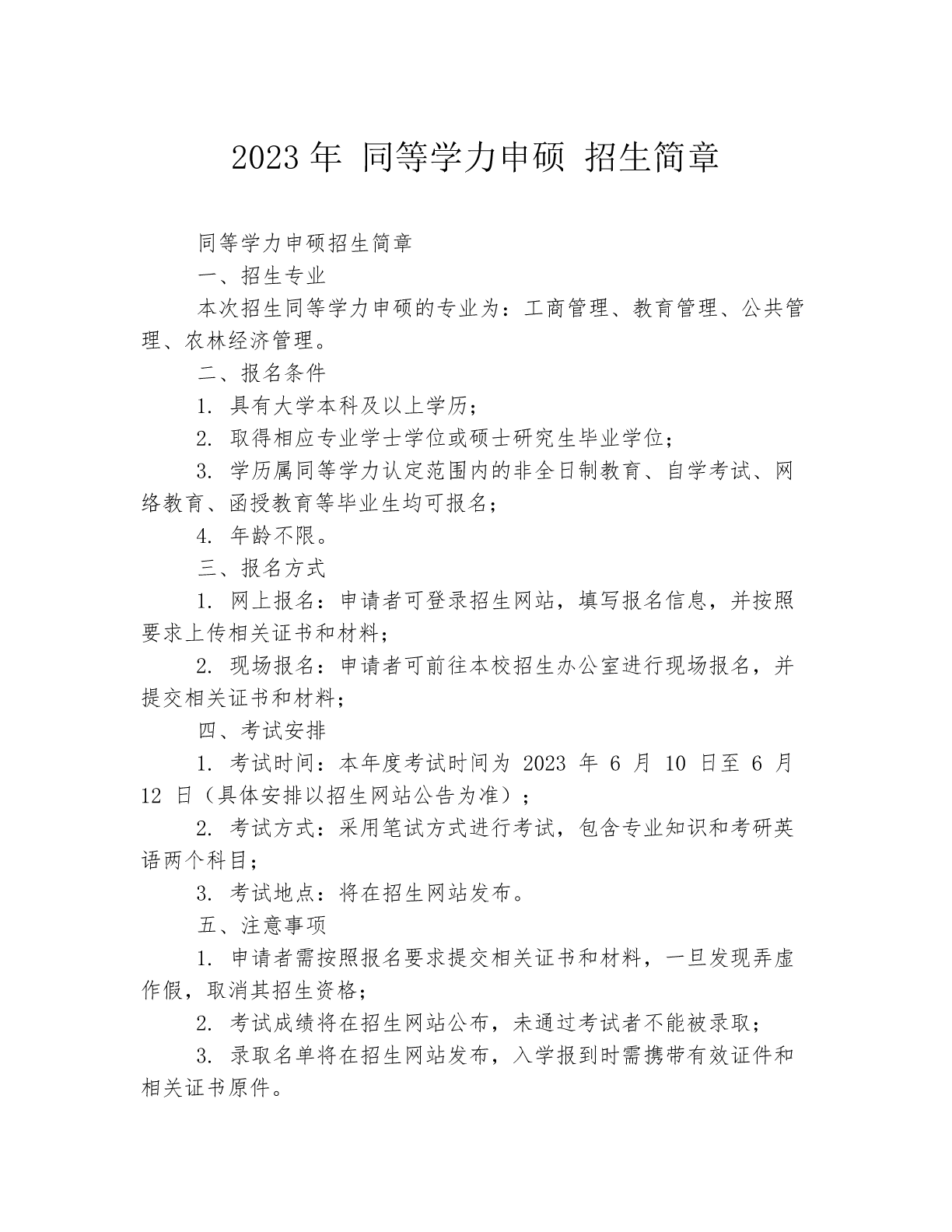 2023 年 同等学力申硕 招生简章

同等学力申硕招生简章

一、招生专业

本次招生同等学力申硕的专业为：工商管理、教育管理、公共管理、农林经济管理。

二、报名条件

1. 具有大学本科及以上学历；

2. 取得相应专业学士学位或硕士研究生毕业学位；

3. 学历属同等学力认定范围内的非全日制教育、自学考试、网络教育、函授教育等毕业生均可报名；

4. 年龄不限。

三、报名方式

1. 网上报名：申请者可登录招生网站，填写报名信息，并按照要求上传相关证书和材料；

2. 现场报名：申请者可前往本校招生办公室进行现场报名，并提交相关证书和材料；

四、考试安排

1. 考试时间：本年度考试时间为 2023 年 6 月 10 日至 6 月 12 日（具体安排以招生网站公告为准）；

2. 考试方式：采用笔试方式进行考试，包含专业知识和考研英语两个科目；

3. 考试地点：将在招生网站发布。

五、注意事项

1. 申请者需按照报名要求提交相关证书和材料，一旦发现弄虚作假，取消其招生资格；

2. 考试成绩将在招生网站公布，未通过考试者不能被录取；

3. 录取名单将在招生网站发布，入学报到时需携带有效证件和相关证书原件。